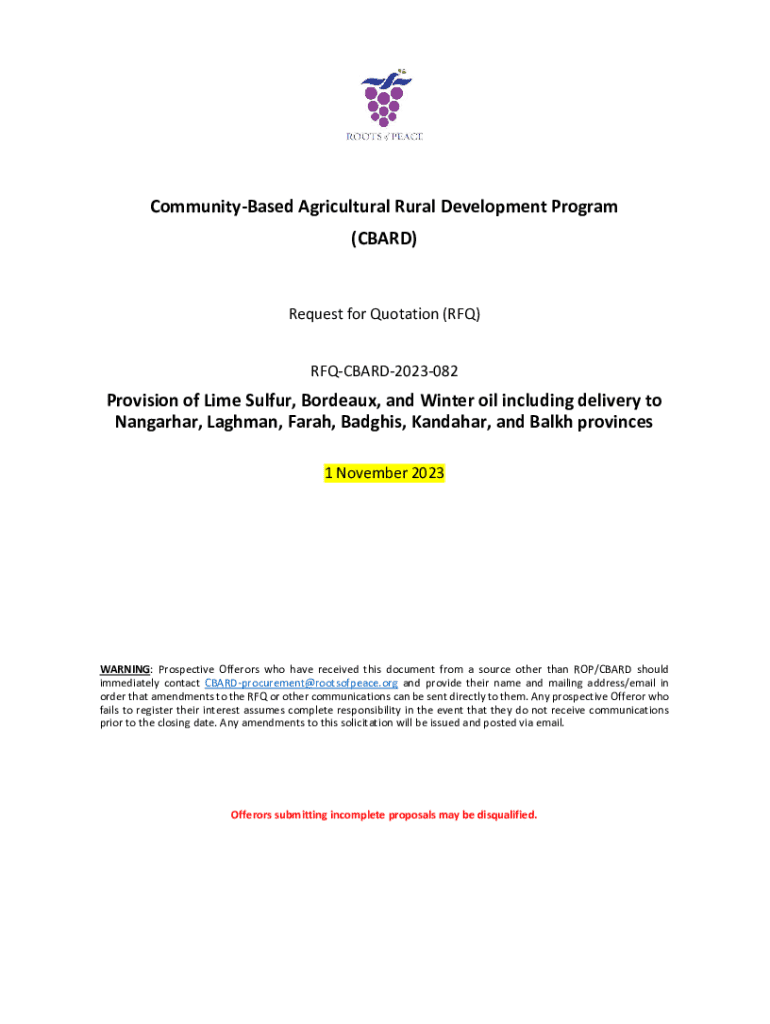 ROOTS of PEACE

Community-Based Agricultural Rural Development Program
(CBARD)

Request for Quotation (RFQ)

RFQ-CBARD-2023-082

Provision of Lime Sulfur, Bordeaux, and Winter oil including delivery to Nangarhar, Laghman, Farah, Badghis, Kandahar, and Balkh provinces

1 November 2023

WARNING: Prospective Offerors who have received this document from a source other than ROP/CBARD should immediately contact CBARD-procurement@rootsofpeace.org and provide their name and mailing address/email in order that amendments to the RFQ or other communications can be sent directly to them. Any prospective Offeror who fails to register their interest assumes complete responsibility in the event that they do not receive communications prior to the closing date. Any amendments to this solicitation will be issued and posted via email.

Offerors submitting incomplete proposals may be disqualified.